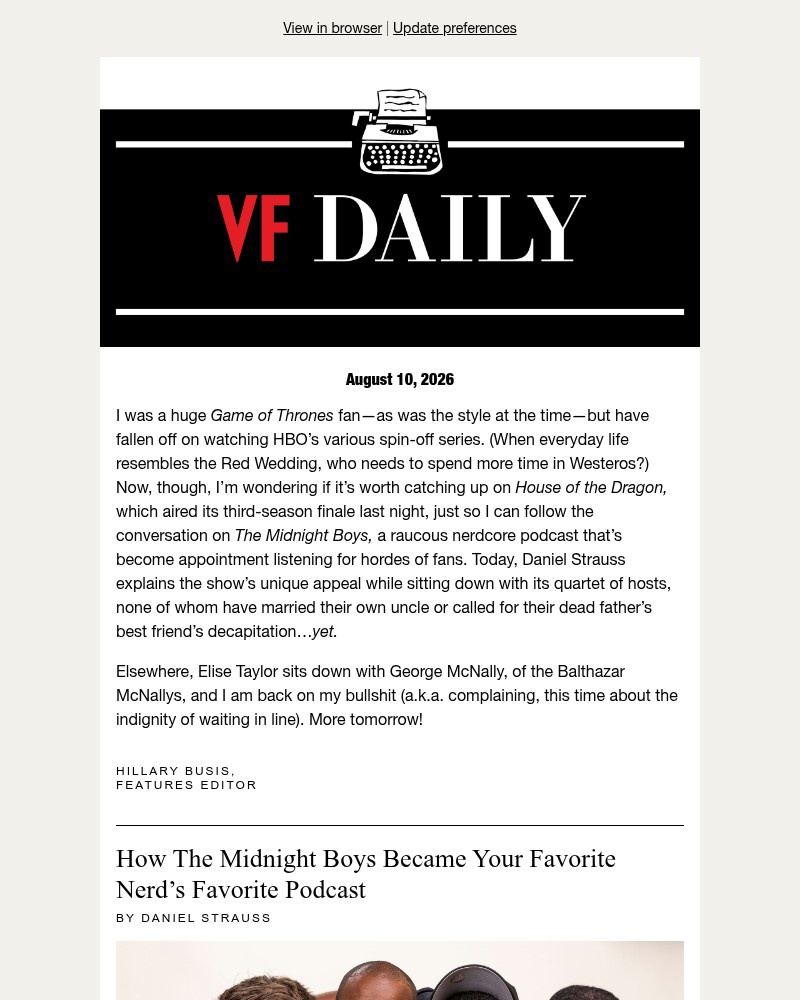 View in browser | Update preferences

VF DAILY

August 10, 2026

I was a huge Game of Thrones fan—as was the style at the time—but have fallen off on watching HBO's various spin-off series. (When everyday life resembles the Red Wedding, who needs to spend more time in Westeros?) Now, though, I'm wondering if it's worth catching up on House of the Dragon, which aired its third-season finale last night, just so I can follow the conversation on The Midnight Boys, a raucous nerdcore podcast that's become appointment listening for hordes of fans. Today, Daniel Strauss explains the show's unique appeal while sitting down with its quartet of hosts, none of whom have married their own uncle or called for their dead father's best friend's decapitation…yet.

Elsewhere, Elise Taylor sits down with George McNally, of the Balthazar McNallys, and I am back on my bullshit (a.k.a. complaining, this time about the indignity of waiting in line). More tomorrow!

HILLARY BUSIS,
FEATURES EDITOR

How The Midnight Boys Became Your Favorite Nerd's Favorite Podcast

BY DANIEL STRAUSS